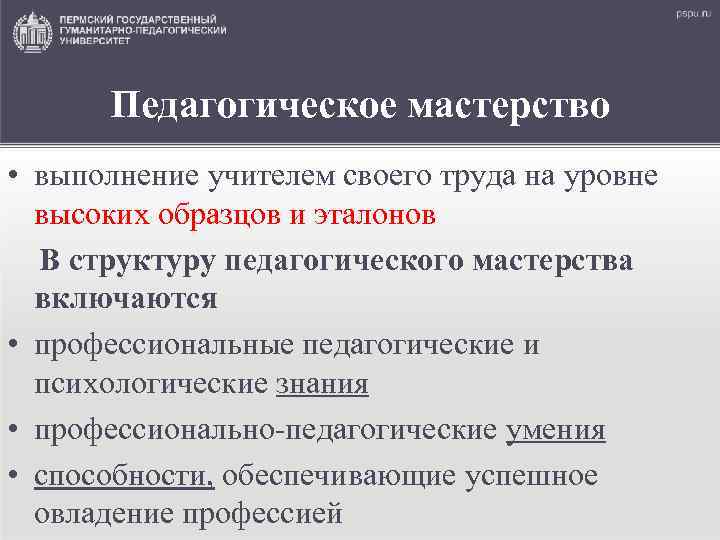 ПЕРМСКИЙ ГОСУДАРСТВЕННЫЙ ГУМАНИТАРНО-ПЕДАГОГИЧЕСКИЙ УНИВЕРСИТЕТ

pspu.ru

Педагогическое мастерство

• выполнение учителем своего труда на уровне высоких образцов и эталонов

В структуру педагогического мастерства включаются

• профессиональные педагогические и психологические знания

• профессионально-педагогические умения

• способности, обеспечивающие успешное овладение профессией